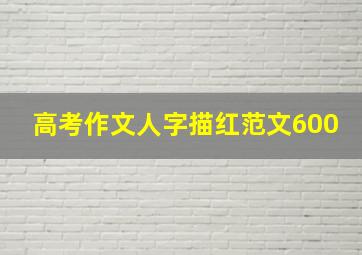 高考作文人字描红范文600